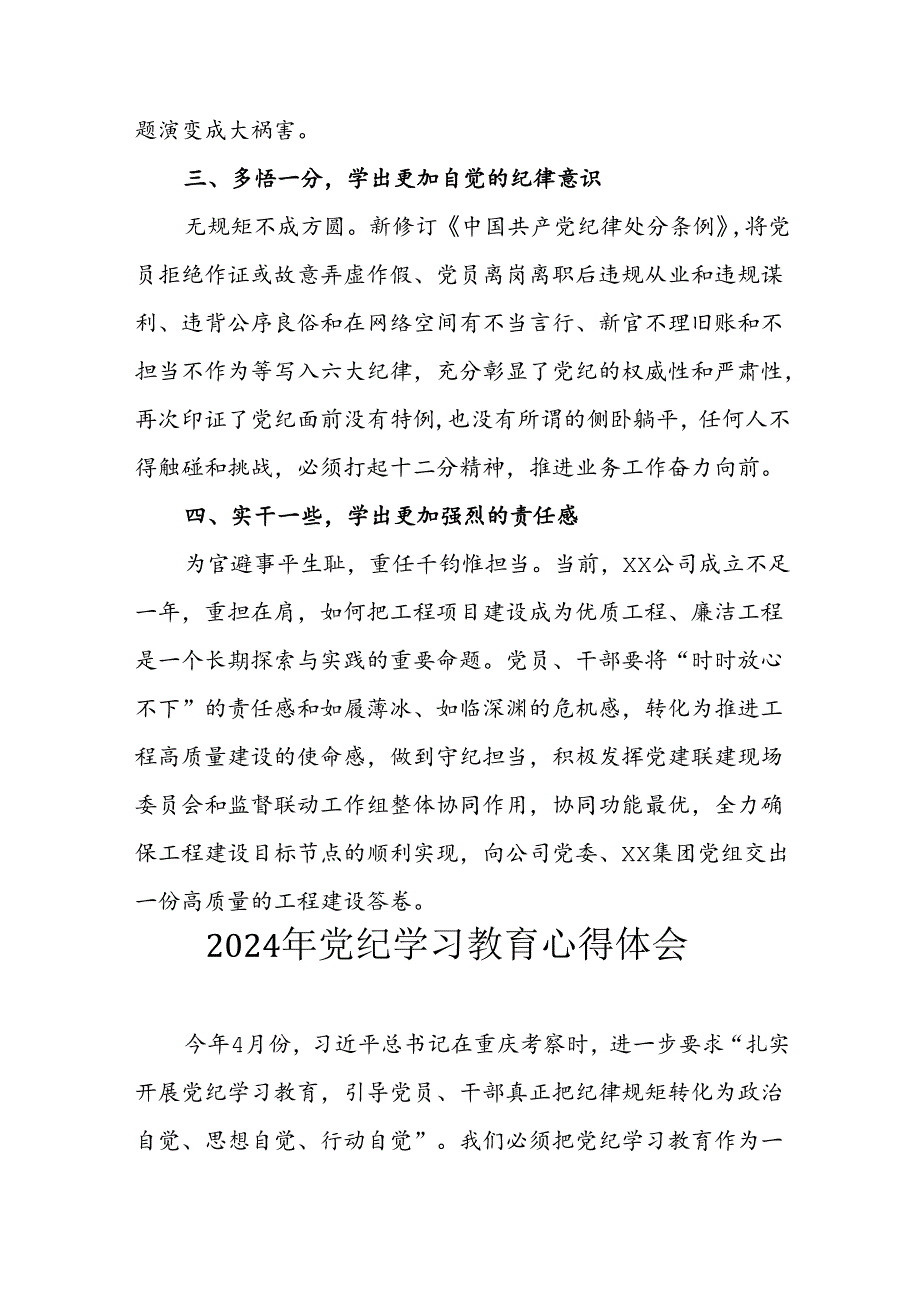 题演变成大祸害。

三、多悟一分，学出更加自觉的纪律意识

无规矩不成方圆。新修订《中国共产党纪律处分条例》，将党员拒绝作证或故意弄虚作假、党员离岗离职后违规从业和违规谋利、违背公序良俗和在网络空间有不当言行、新官不理旧账和不担当不作为等写入六大纪律，充分彰显了党纪的权威性和严肃性，再次印证了党纪面前没有特例，也没有所谓的侧卧躺平，任何人不得触碰和挑战，必须打起十二分精神，推进业务工作奋力向前。

四、实干一些，学出更加强烈的责任感

为官避事平生耻，重任千钧惟担当。当前，XX公司成立不足一年，重担在肩，如何把工程项目建设成为优质工程、廉洁工程是一个长期探索与实践的重要命题。党员、干部要将“时时放心不下”的责任感和如履薄冰、如临深渊的危机感，转化为推进工程高质量建设的使命感，做到守纪担当，积极发挥党建联建现场委员会和监督联动工作组整体协同作用，协同功能最优，全力确保工程建设目标节点的顺利实现，向公司党委、XX集团党组交出一份高质量的工程建设答卷。

2024年党纪学习教育心得体会

今年4月份，习近平总书记在重庆考察时，进一步要求“扎实开展党纪学习教育，引导党员、干部真正把纪律规矩转化为政治自觉、思想自觉、行动自觉”。我们必须把党纪学习教育作为一